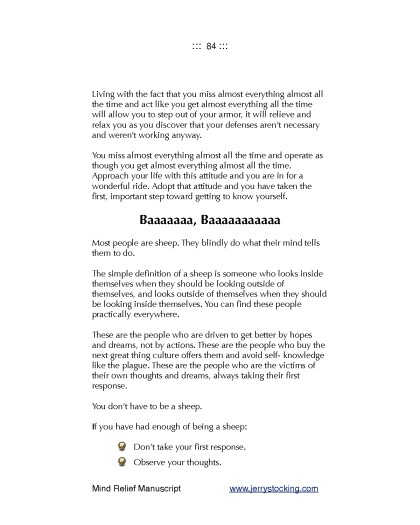 ::: 84 :::

Living with the fact that you miss almost everything almost all the time and act like you get almost everything all the time will allow you to step out of your armor, it will relieve and relax you as you discover that your defenses aren't necessary and weren't working anyway.

You miss almost everything almost all the time and operate as though you get almost everything almost all the time. Approach your life with this attitude and you are in for a wonderful ride. Adopt that attitude and you have taken the first, important step toward getting to know yourself.

Baaaaaaa, Baaaaaaaaaaa

Most people are sheep. They blindly do what their mind tells them to do.

The simple definition of a sheep is someone who looks inside themselves when they should be looking outside of themselves, and looks outside of themselves when they should be looking inside themselves. You can find these people practically everywhere.

These are the people who are driven to get better by hopes and dreams, not by actions. These are the people who buy the next great thing culture offers them and avoid self- knowledge like the plague. These are the people who are the victims of their own thoughts and dreams, always taking their first response.

You don't have to be a sheep.

If you have had enough of being a sheep:

Don't take your first response.

Observe your thoughts.

Mind Relief Manuscript www.jerrystocking.com